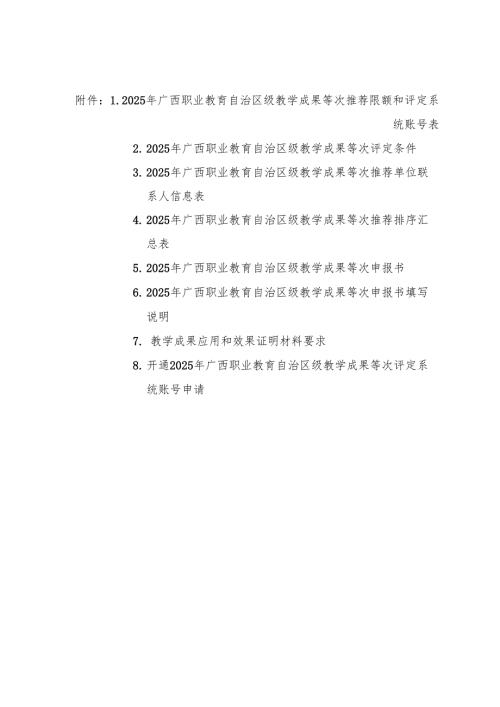 附件：1. 2025年广西职业教育自治区级教学成果等次推荐限额和评定系统账号表

2. 2025年广西职业教育自治区级教学成果等次评定条件

3. 2025年广西职业教育自治区级教学成果等次推荐单位联系人信息表

4. 2025年广西职业教育自治区级教学成果等次推荐排序汇总表

5. 2025年广西职业教育自治区级教学成果等次申报书

6. 2025年广西职业教育自治区级教学成果等次申报书填写说明

7. 教学成果应用和效果证明材料要求

8. 开通2025年广西职业教育自治区级教学成果等次评定系统账号申请